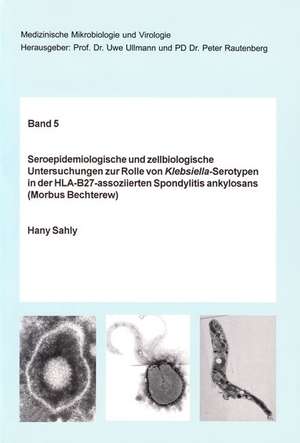 Medizinische Mikrobiologie und Virologie
Herausgeber: Prof. Dr. Uwe Ullmann und PD Dr. Peter Rautenberg

Band 5

Seroepidemiologische und zellbiologische Untersuchungen zur Rolle von Klebsiella-Serotypen in der HLA-B27-assoziierten Spondylitis ankylosans (Morbus Bechterew)

Hany Sahly